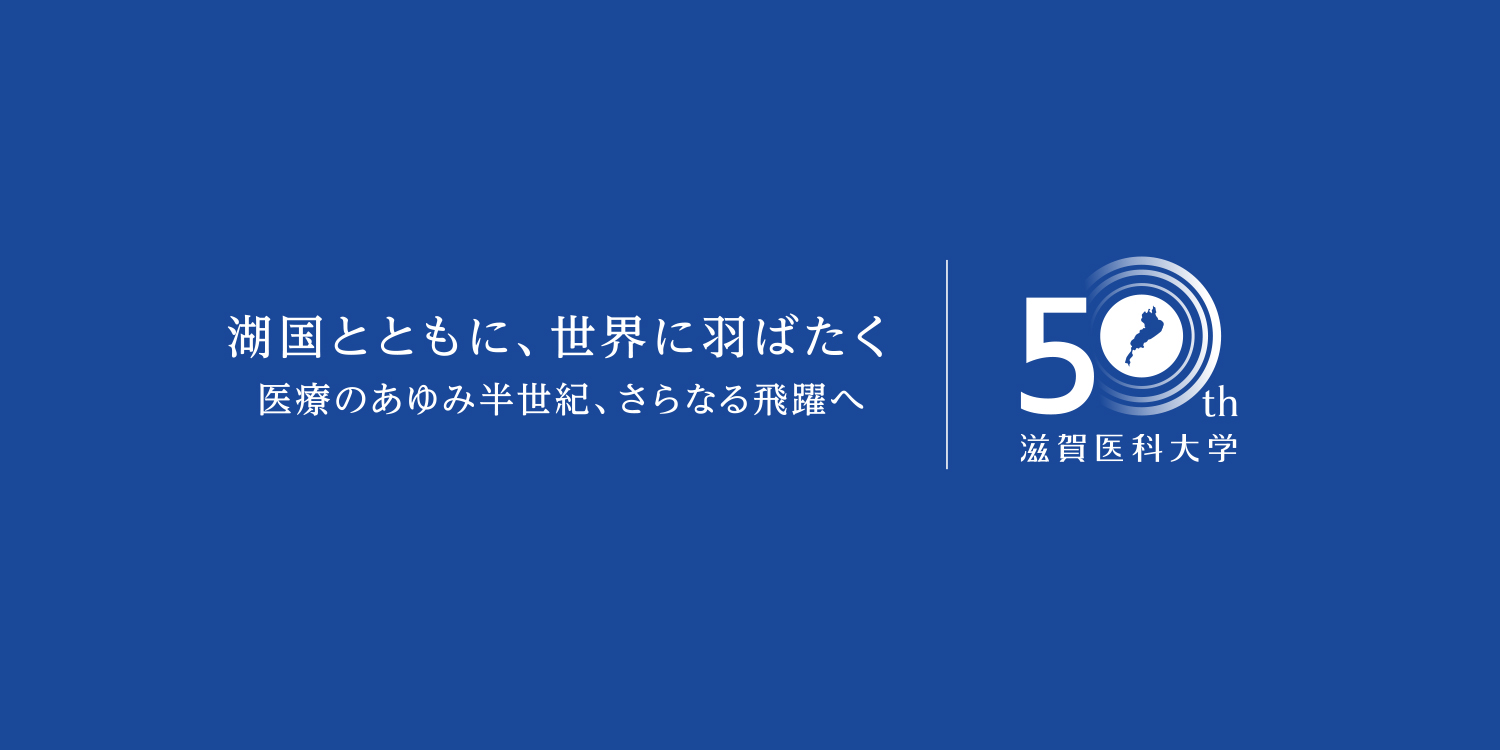 湖国とともに、世界に羽ばたく
医療のあゆみ半世紀、さらなる飛躍へ

50th
滋賀医科大学